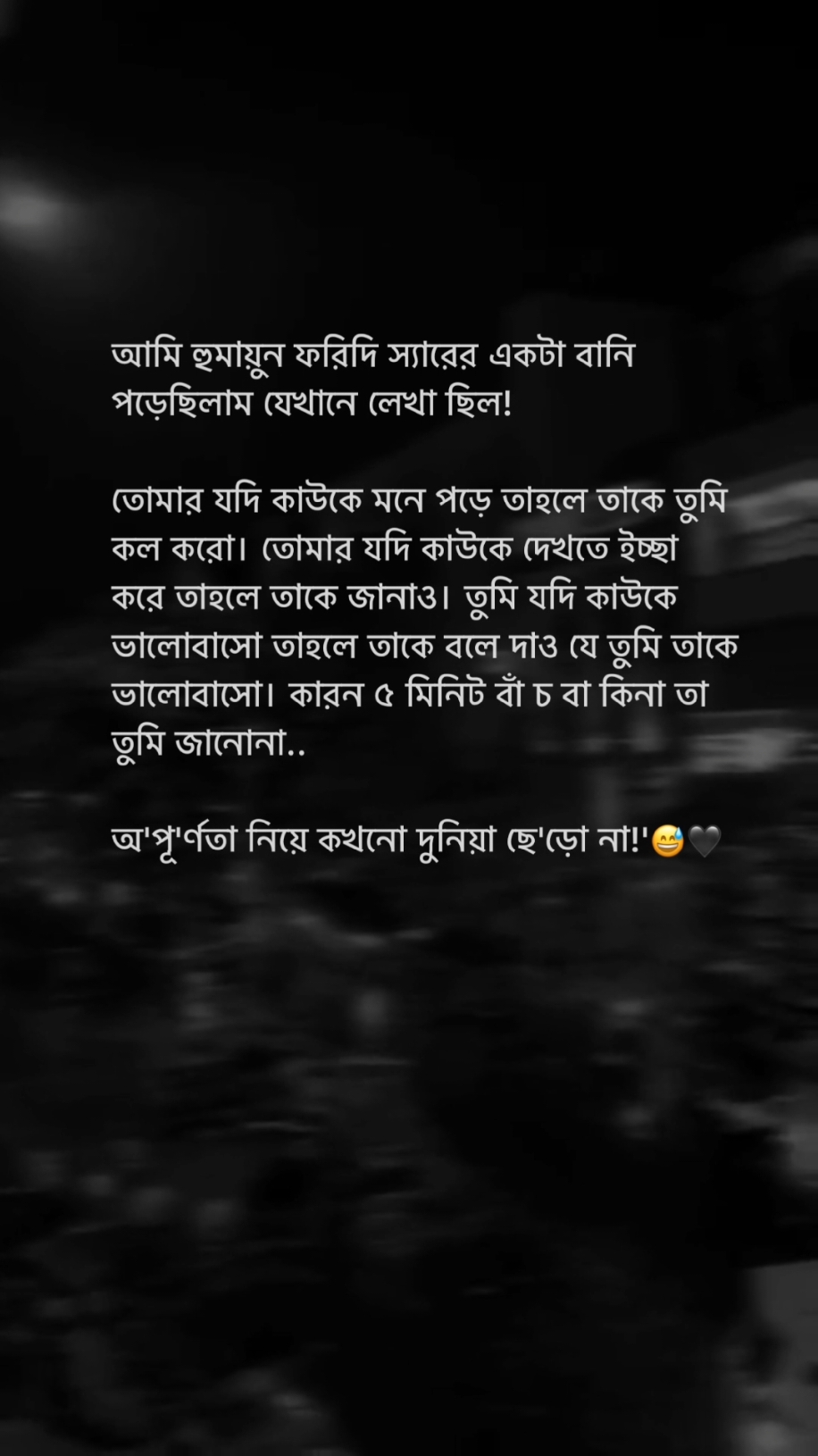 আমি হুমায়ুন ফরিদি স্যারের একটা বানি পড়েছিলাম যেখানে লেখা ছিল!

তোমার যদি কাউকে মনে পড়ে তাহলে তাকে তুমি কল করো। তোমার যদি কাউকে দেখতে ইচ্ছা করে তাহলে তাকে জানাও। তুমি যদি কাউকে ভালোবাসো তাহলে তাকে বলে দাও যে তুমি তাকে ভালোবাসো। কারন ৫ মিনিট বাঁ চ বা কিনা তা তুমি জানোনা..

অ'পূ'র্ণতা নিয়ে কখনো দুনিয়া ছে'ড়ো না!'😅🖤